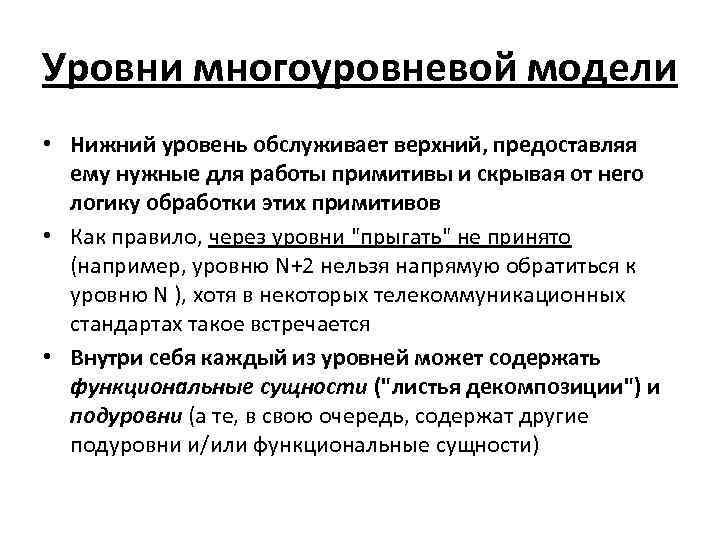 Уровни многоуровневой модели

• Нижний уровень обслуживает верхний, предоставляя ему нужные для работы примитивы и скрывая от него логику обработки этих примитивов

• Как правило, через уровни "прыгать" не принято (например, уровню N+2 нельзя напрямую обратиться к уровню N ), хотя в некоторых телекоммуникационных стандартах такое встречается

• Внутри себя каждый из уровней может содержать функциональные сущности ("листья декомпозиции") и подуровни (а те, в свою очередь, содержат другие подуровни и/или функциональные сущности)